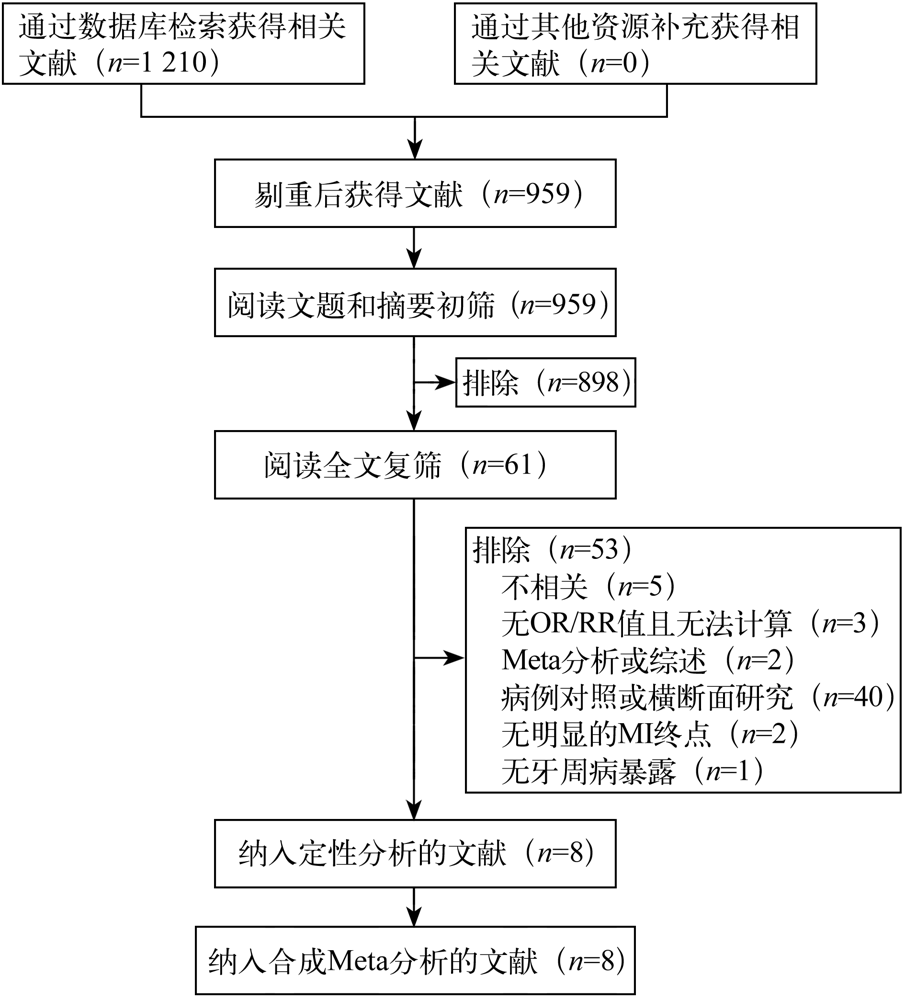 通过数据库检索获得相关文献（$n$=1 210）

通过其他资源补充获得相关文献（$n$=0）

剔重后获得文献（$n$=959）

阅读文题和摘要初筛（$n$=959）

排除（$n$=898）

阅读全文复筛（$n$=61）

排除（$n$=53）
不相关（$n$=5）
无OR/RR值且无法计算（$n$=3）
Meta分析或综述（$n$=2）
病例对照或横断面研究（$n$=40）
无明显的MI终点（$n$=2）
无牙周病暴露（$n$=1）

纳入定性分析的文献（$n$=8）

纳入合成Meta分析的文献（$n$=8）